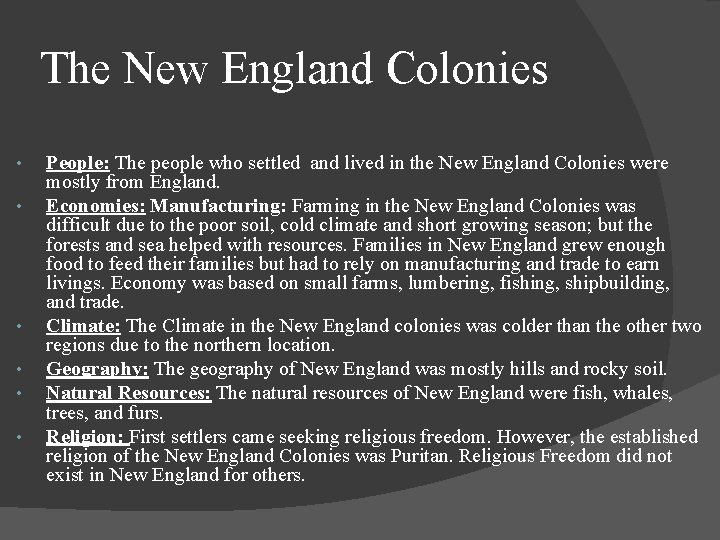 The New England Colonies

• People: The people who settled and lived in the New England Colonies were mostly from England.
• Economies: Manufacturing: Farming in the New England Colonies was difficult due to the poor soil, cold climate and short growing season; but the forests and sea helped with resources. Families in New England grew enough food to feed their families but had to rely on manufacturing and trade to earn livings. Economy was based on small farms, lumbering, fishing, shipbuilding, and trade.
• Climate: The Climate in the New England colonies was colder than the other two regions due to the northern location.
• Geography: The geography of New England was mostly hills and rocky soil.
• Natural Resources: The natural resources of New England were fish, whales, trees, and furs.
• Religion: First settlers came seeking religious freedom. However, the established religion of the New England Colonies was Puritan. Religious Freedom did not exist in New England for others.